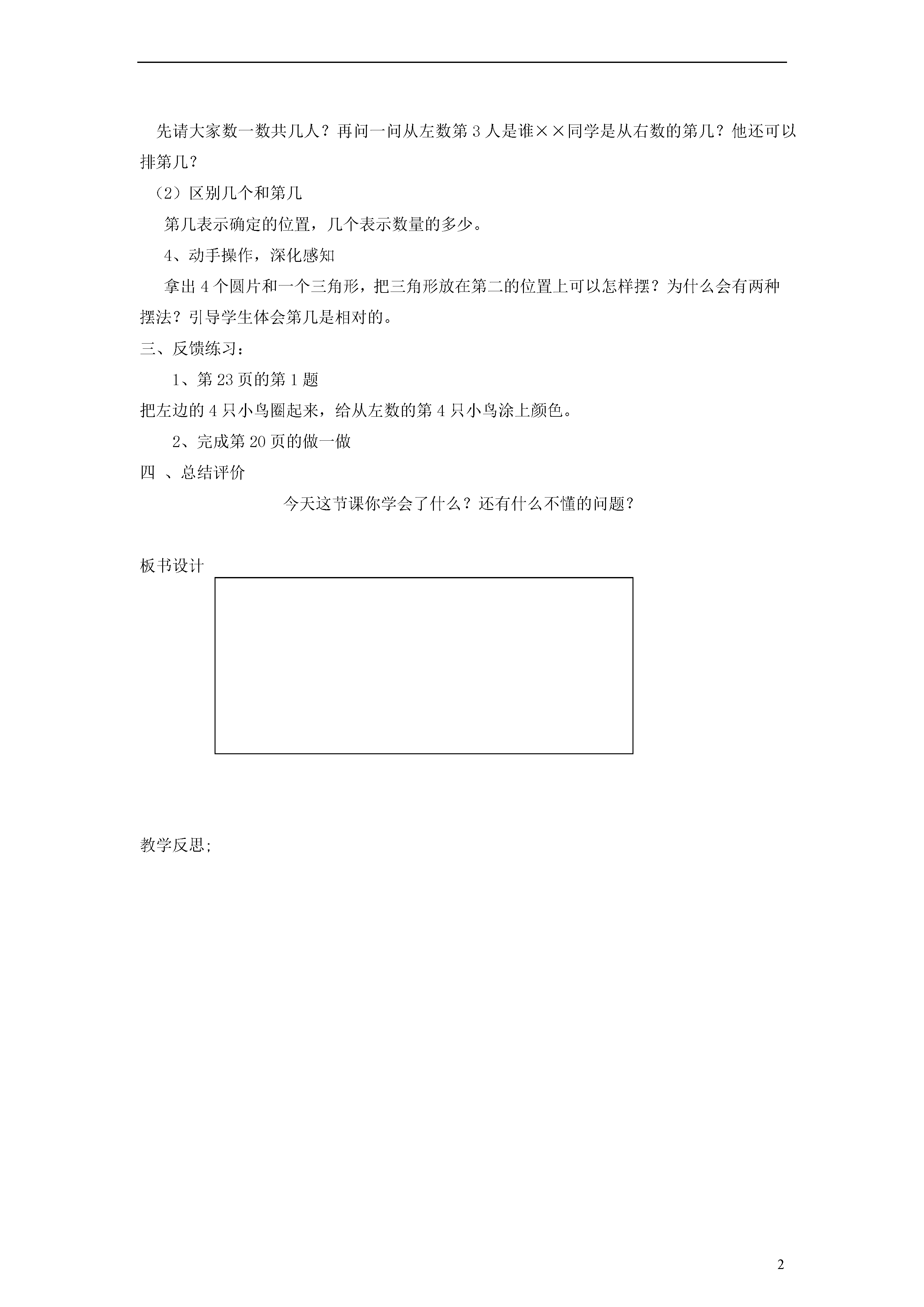 先请大家数一数共几人？再问一问从左数第 3 人是谁××同学是从右数的第几？他还可以排第几？

（2）区别几个和第几

第几表示确定的位置，几个表示数量的多少。

4、动手操作，深化感知

拿出 4 个圆片和一个三角形，把三角形放在第二的位置上可以怎样摆？为什么会有两种摆法？引导学生体会第几是相对的。

三、反馈练习：

1、第 23 页的第 1 题

把左边的 4 只小鸟圈起来，给从左数的第 4 只小鸟涂上颜色。

2、完成第 20 页的做一做

四 、总结评价

今天这节课你学会了什么？还有什么不懂的问题？

板书设计

教学反思;

2